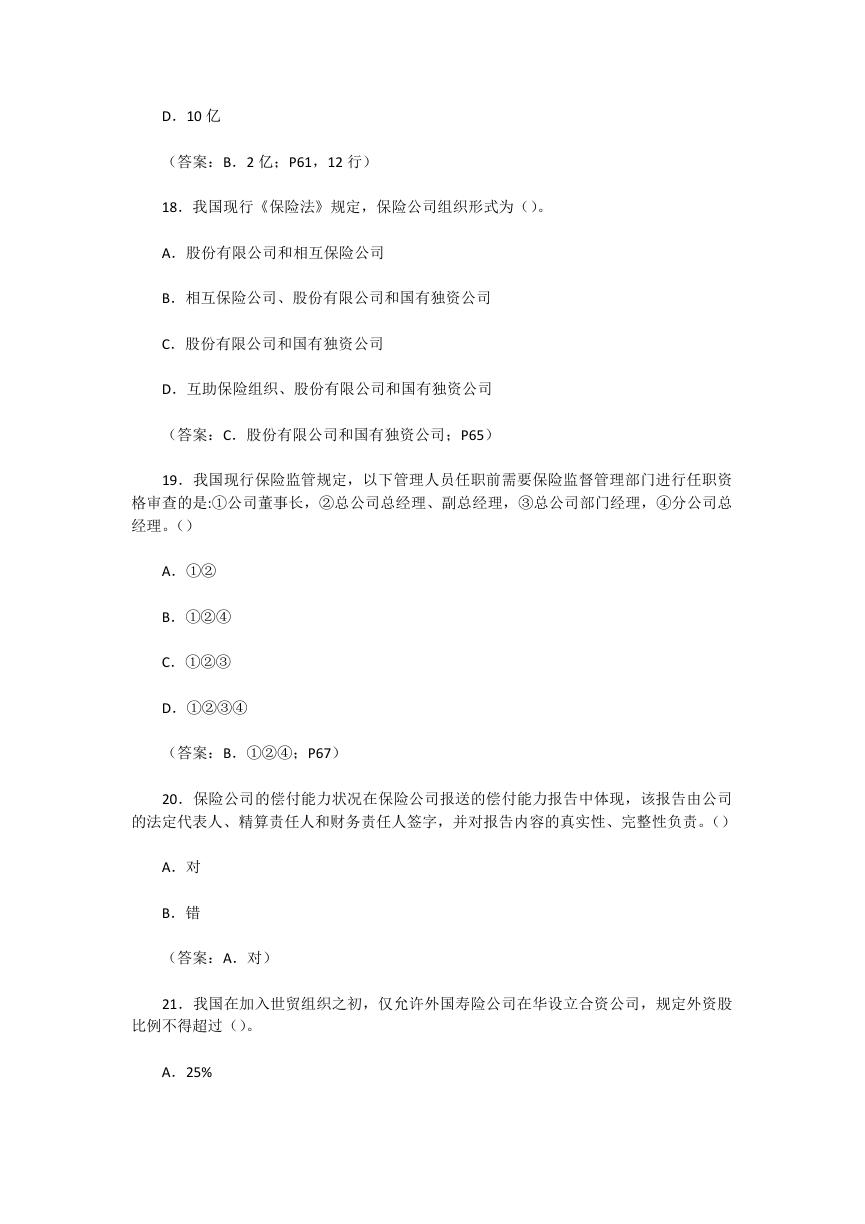 D．10 亿

（答案：B．2 亿；P61，12 行）

18．我国现行《保险法》规定，保险公司组织形式为（）。

A．股份有限公司和相互保险公司

B．相互保险公司、股份有限公司和国有独资公司

C．股份有限公司和国有独资公司

D．互助保险组织、股份有限公司和国有独资公司

（答案：C．股份有限公司和国有独资公司；P65）

19．我国现行保险监管规定，以下管理人员任职前需要保险监督管理部门进行任职资格审查的是:①公司董事长，②总公司总经理、副总经理，③总公司部门经理，④分公司总经理。（）

A．①②

B．①②④

C．①②③

D．①②③④

（答案：B．①②④；P67）

20．保险公司的偿付能力状况在保险公司报送的偿付能力报告中体现，该报告由公司的法定代表人、精算责任人和财务责任人签字，并对报告内容的真实性、完整性负责。（）

A．对

B．错

（答案：A．对）

21．我国在加入世贸组织之初，仅允许外国寿险公司在华设立合资公司，规定外资股比例不得超过（）。

A．25%